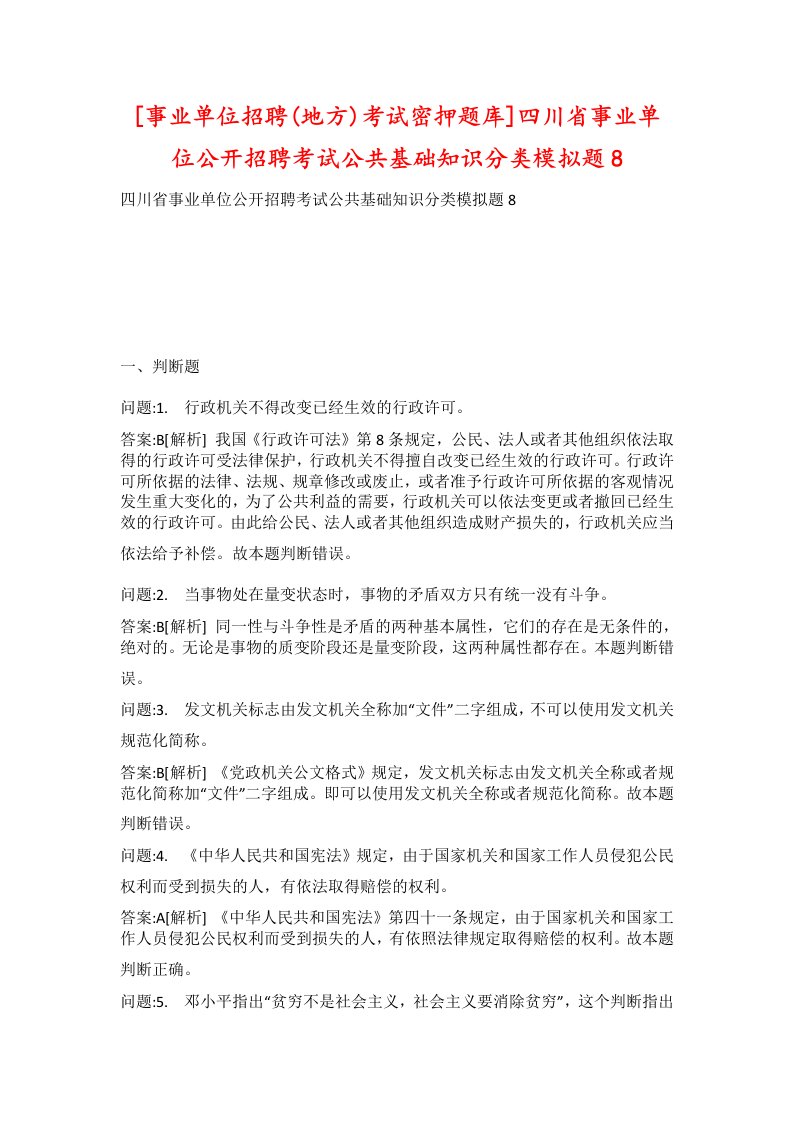 [事业单位招聘(地方)考试密押题库]四川省事业单位公开招聘考试公共基础知识分类模拟题8

四川省事业单位公开招聘考试公共基础知识分类模拟题8

一、判断题

问题:1.　行政机关不得改变已经生效的行政许可。

答案:B[解析] 我国《行政许可法》第8条规定，公民、法人或者其他组织依法取得的行政许可受法律保护，行政机关不得擅自改变已经生效的行政许可。行政许可所依据的法律、法规、规章修改或废止，或者准予行政许可所依据的客观情况发生重大变化的，为了公共利益的需要，行政机关可以依法变更或者撤回已经生效的行政许可。由此给公民、法人或者其他组织造成财产损失的，行政机关应当依法给予补偿。故本题判断错误。

问题:2.　当事物处在量变状态时，事物的矛盾双方只有统一没有斗争。

答案:B[解析] 同一性与斗争性是矛盾的两种基本属性，它们的存在是无条件的，绝对的。无论是事物的质变阶段还是量变阶段，这两种属性都存在。本题判断错误。

问题:3.　发文机关标志由发文机关全称加“文件”二字组成，不可以使用发文机关规范化简称。

答案:B[解析] 《党政机关公文格式》规定，发文机关标志由发文机关全称或者规范化简称加“文件”二字组成。即可以使用发文机关全称或者规范化简称。故本题判断错误。

问题:4.　《中华人民共和国宪法》规定，由于国家机关和国家工作人员侵犯公民权利而受到损失的人，有依法取得赔偿的权利。

答案:A[解析] 《中华人民共和国宪法》第四十一条规定，由于国家机关和国家工作人员侵犯公民权利而受到损失的人，有依照法律规定取得赔偿的权利。故本题判断正确。

问题:5.　邓小平指出“贫穷不是社会主义，社会主义要消除贫穷”，这个判断指出